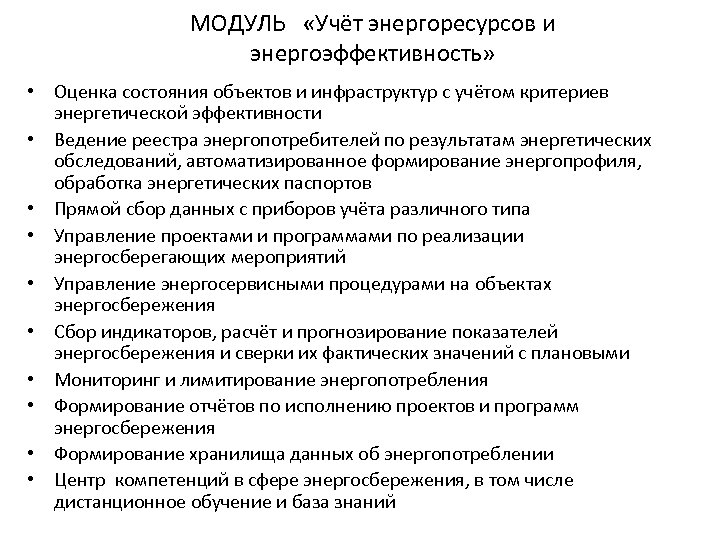 МОДУЛЬ «Учёт энергоресурсов и энергоэффективность»

• Оценка состояния объектов и инфраструктур с учётом критериев энергетической эффективности
• Ведение реестра энергопотребителей по результатам энергетических обследований, автоматизированное формирование энергопрофиля, обработка энергетических паспортов
• Прямой сбор данных с приборов учёта различного типа
• Управление проектами и программами по реализации энергосберегающих мероприятий
• Управление энергосервисными процедурами на объектах энергосбережения
• Сбор индикаторов, расчёт и прогнозирование показателей энергосбережения и сверки их фактических значений с плановыми
• Мониторинг и лимитирование энергопотребления
• Формирование отчётов по исполнению проектов и программ энергосбережения
• Формирование хранилища данных об энергопотреблении
• Центр компетенций в сфере энергосбережения, в том числе дистанционное обучение и база знаний